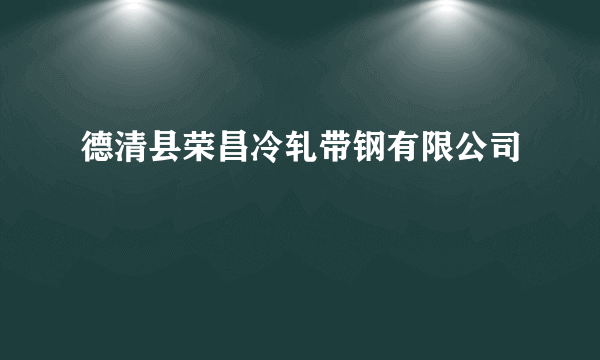 德清县荣昌冷轧带钢有限公司